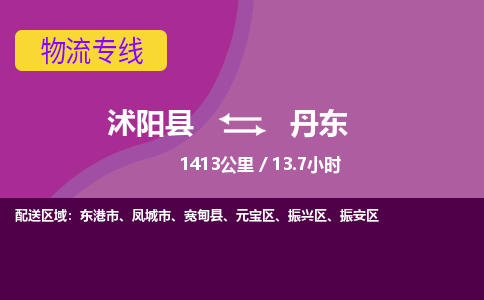 物流专线

沭阳县 丹东

1413公里 / 13.7小时

配送区域：东港市、凤城市、宽甸县、元宝区、振兴区、振安区